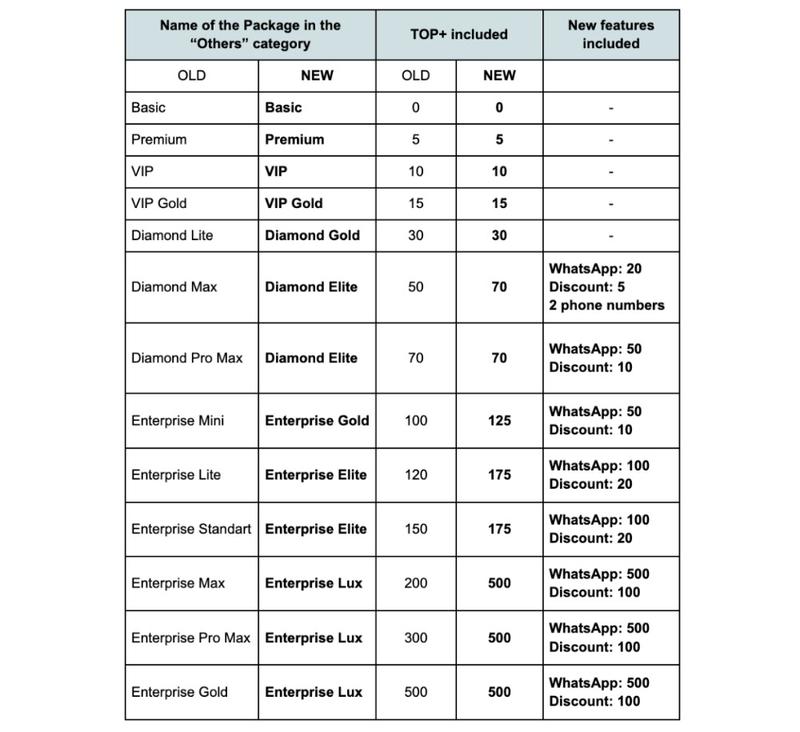 | Name of the Package in the "Others" category | | TOP+ included | | New features included |
|---|---|---|---|---|
| OLD | NEW | OLD | NEW | |
| Basic | Basic | 0 | 0 | - |
| Premium | Premium | 5 | 5 | - |
| VIP | VIP | 10 | 10 | - |
| VIP Gold | VIP Gold | 15 | 15 | - |
| Diamond Lite | Diamond Gold | 30 | 30 | - |
| Diamond Max | Diamond Elite | 50 | 70 | WhatsApp: 20 Discount: 5 2 phone numbers |
| Diamond Pro Max | Diamond Elite | 70 | 70 | WhatsApp: 50 Discount: 10 |
| Enterprise Mini | Enterprise Gold | 100 | 125 | WhatsApp: 50 Discount: 10 |
| Enterprise Lite | Enterprise Elite | 120 | 175 | WhatsApp: 100 Discount: 20 |
| Enterprise Standart | Enterprise Elite | 150 | 175 | WhatsApp: 100 Discount: 20 |
| Enterprise Max | Enterprise Lux | 200 | 500 | WhatsApp: 500 Discount: 100 |
| Enterprise Pro Max | Enterprise Lux | 300 | 500 | WhatsApp: 500 Discount: 100 |
| Enterprise Gold | Enterprise Lux | 500 | 500 | WhatsApp: 500 Discount: 100 |